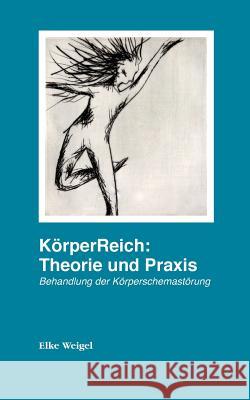 KörperReich:
Theorie und Praxis
Behandlung der Körperschemastörung

Elke Weigel

Kraina Książek